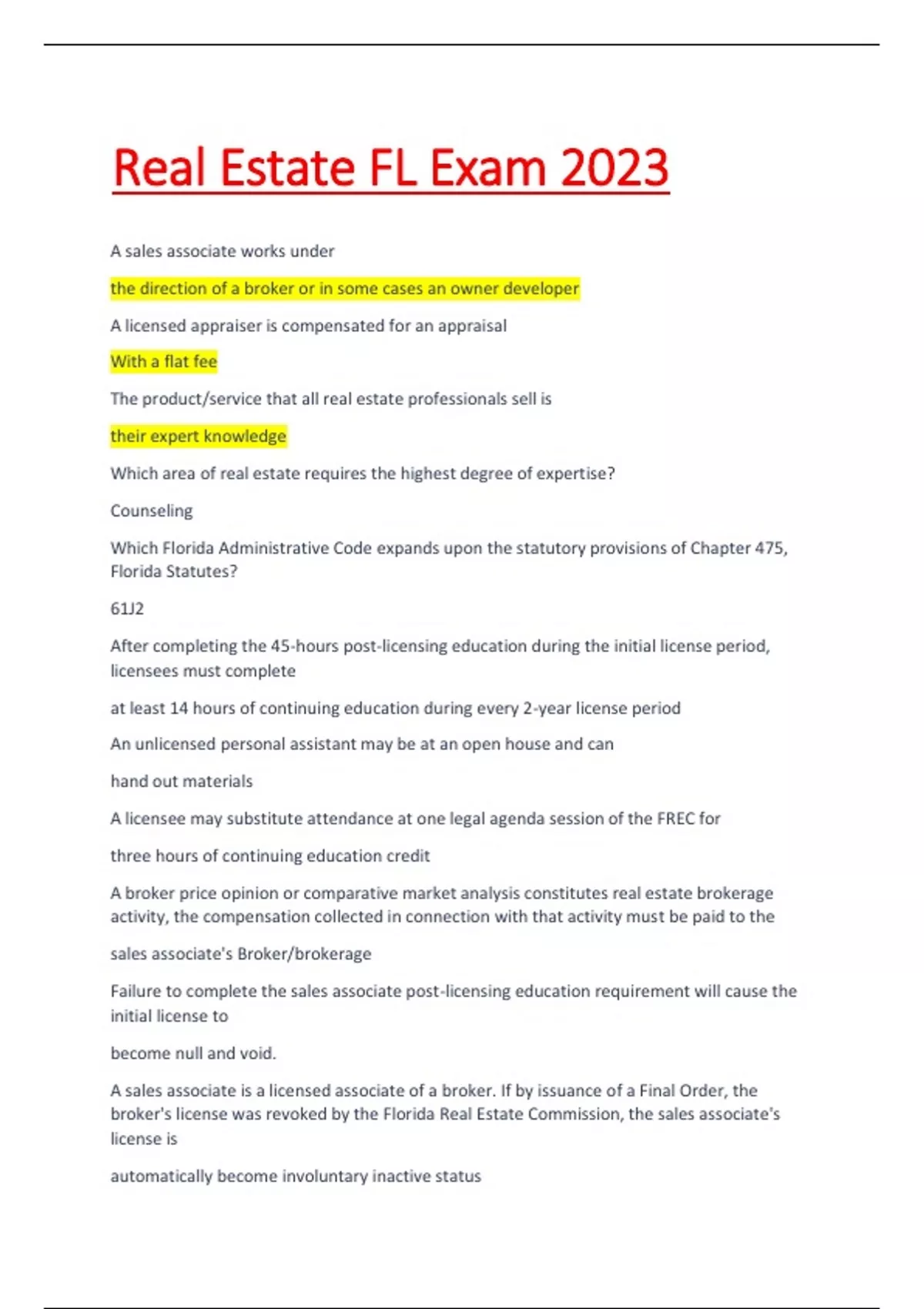 Real Estate FL Exam 2023

A sales associate works under

the direction of a broker or in some cases an owner developer

A licensed appraiser is compensated for an appraisal

With a flat fee

The product/service that all real estate professionals sell is

their expert knowledge

Which area of real estate requires the highest degree of expertise?

Counseling

Which Florida Administrative Code expands upon the statutory provisions of Chapter 475, Florida Statutes?

61J2

After completing the 45-hours post-licensing education during the initial license period, licensees must complete

at least 14 hours of continuing education during every 2-year license period

An unlicensed personal assistant may be at an open house and can

hand out materials

A licensee may substitute attendance at one legal agenda session of the FREC for

three hours of continuing education credit

A broker price opinion or comparative market analysis constitutes real estate brokerage activity, the compensation collected in connection with that activity must be paid to the

sales associate's Broker/brokerage

Failure to complete the sales associate post-licensing education requirement will cause the initial license to

become null and void.

A sales associate is a licensed associate of a broker. If by issuance of a Final Order, the broker's license was revoked by the Florida Real Estate Commission, the sales associate's license is

automatically become involuntary inactive status